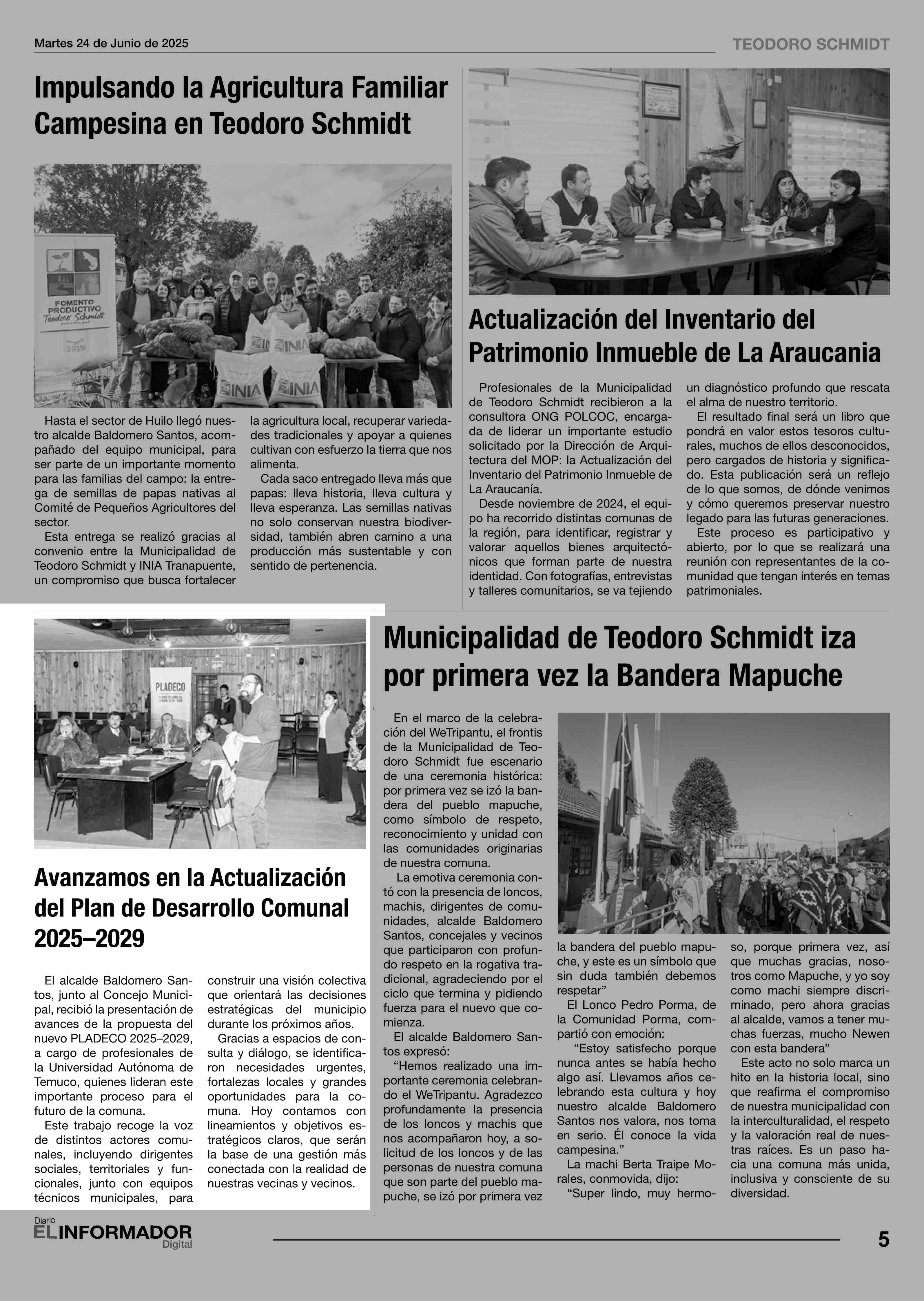 Martes 24 de Junio de 2025

TEODORO SCHMIDT

Impulsando la Agricultura Familiar Campesina en Teodoro Schmidt

FOMENTO PRODUCTIVO Teodoro Schmidt MUNICIPALIDAD

INIA

INIA

INIA

Hasta el sector de Huilo llegó nuestro alcalde Baldomero Santos, acompañado del equipo municipal, para ser parte de un importante momento para las familias del campo: la entrega de semillas de papas nativas al Comité de Pequeños Agricultores del sector.

Esta entrega se realizó gracias al convenio entre la Municipalidad de Teodoro Schmidt y INIA Tranapuente, un compromiso que busca fortalecer la agricultura local, recuperar variedades tradicionales y apoyar a quienes cultivan con esfuerzo la tierra que nos alimenta.

Cada saco entregado lleva más que papas: lleva historia, lleva cultura y lleva esperanza. Las semillas nativas no solo conservan nuestra biodiversidad, también abren camino a una producción más sustentable y con sentido de pertenencia.

Actualización del Inventario del Patrimonio Inmueble de La Araucania

Profesionales de la Municipalidad de Teodoro Schmidt recibieron a la consultora ONG POLCOC, encargada de liderar un importante estudio solicitado por la Dirección de Arquitectura del MOP: la Actualización del Inventario del Patrimonio Inmueble de La Araucanía.

Desde noviembre de 2024, el equipo ha recorrido distintas comunas de la región, para identificar, registrar y valorar aquellos bienes arquitectónicos que forman parte de nuestra identidad. Con fotografías, entrevistas y talleres comunitarios, se va tejiendo un diagnóstico profundo que rescata el alma de nuestro territorio.

El resultado final será un libro que pondrá en valor estos tesoros culturales, muchos de ellos desconocidos, pero cargados de historia y significado. Esta publicación será un reflejo de lo que somos, de dónde venimos y cómo queremos preservar nuestro legado para las futuras generaciones.

Este proceso es participativo y abierto, por lo que se realizará una reunión con representantes de la comunidad que tengan interés en temas patrimoniales.

PLADECO

Avanzamos en la Actualización del Plan de Desarrollo Comunal 2025–2029

El alcalde Baldomero Santos, junto al Concejo Municipal, recibió la presentación de avances de la propuesta del nuevo PLADECO 2025–2029, a cargo de profesionales de la Universidad Autónoma de Temuco, quienes lideran este importante proceso para el futuro de la comuna.

Este trabajo recoge la voz de distintos actores comunales, incluyendo dirigentes sociales, territoriales y funcionales, junto con equipos técnicos municipales, para construir una visión colectiva que orientará las decisiones estratégicas del municipio durante los próximos años.

Gracias a espacios de consulta y diálogo, se identificaron necesidades urgentes, fortalezas locales y grandes oportunidades para la comuna. Hoy contamos con lineamientos y objetivos estratégicos claros, que serán la base de una gestión más conectada con la realidad de nuestras vecinas y vecinos.

Municipalidad de Teodoro Schmidt iza por primera vez la Bandera Mapuche

En el marco de la celebración del WeTripantu, el frontis de la Municipalidad de Teodoro Schmidt fue escenario de una ceremonia histórica: por primera vez se izó la bandera del pueblo mapuche, como símbolo de respeto, reconocimiento y unidad con las comunidades originarias de nuestra comuna.

La emotiva ceremonia contó con la presencia de loncos, machis, dirigentes de comunidades, alcalde Baldomero Santos, concejales y vecinos que participaron con profundo respeto en la rogativa tradicional, agradeciendo por el ciclo que termina y pidiendo fuerza para el nuevo que comienza.

El alcalde Baldomero Santos expresó:

“Hemos realizado una importante ceremonia celebrando el WeTripantu. Agradezco profundamente la presencia de los loncos y machis que nos acompañaron hoy, a solicitud de los loncos y de las personas de nuestra comuna que son parte del pueblo mapuche, se izó por primera vez la bandera del pueblo mapuche, y este es un símbolo que sin duda también debemos respetar”

El Lonco Pedro Porma, de la Comunidad Porma, compartió con emoción:

“Estoy satisfecho porque nunca antes se había hecho algo así. Llevamos años celebrando esta cultura y hoy nuestro alcalde Baldomero Santos nos valora, nos toma en serio. Él conoce la vida campesina.”

La machi Berta Traipe Morales, conmovida, dijo:

“Super lindo, muy hermoso, porque primera vez, así que muchas gracias, nosotros como Mapuche, y yo soy como machi siempre discriminado, pero ahora gracias al alcalde, vamos a tener muchas fuerzas, mucho Newen con esta bandera”

Este acto no solo marca un hito en la historia local, sino que reafirma el compromiso de nuestra municipalidad con la interculturalidad, el respeto y la valoración real de nuestras raíces. Es un paso hacia una comuna más unida, inclusiva y consciente de su diversidad.

Diario EL INFORMADOR Digital

5